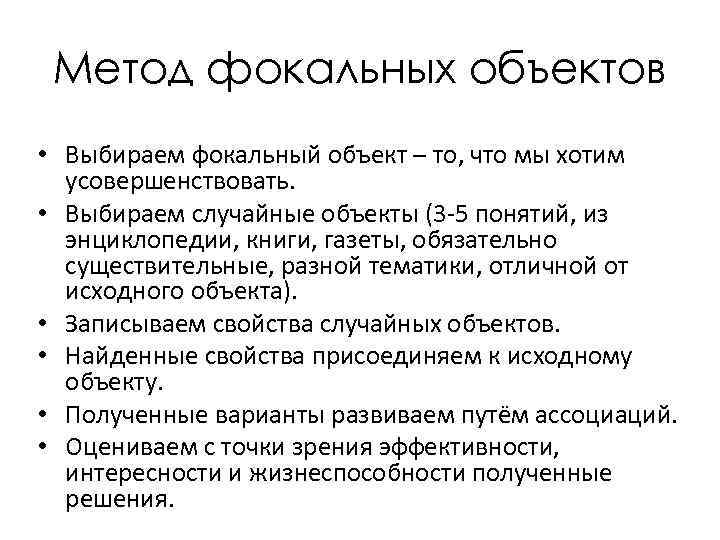 Метод фокальных объектов

• Выбираем фокальный объект – то, что мы хотим усовершенствовать.
• Выбираем случайные объекты (3-5 понятий, из энциклопедии, книги, газеты, обязательно существительные, разной тематики, отличной от исходного объекта).
• Записываем свойства случайных объектов.
• Найденные свойства присоединяем к исходному объекту.
• Полученные варианты развиваем путём ассоциаций.
• Оцениваем с точки зрения эффективности, интересности и жизнеспособности полученные решения.